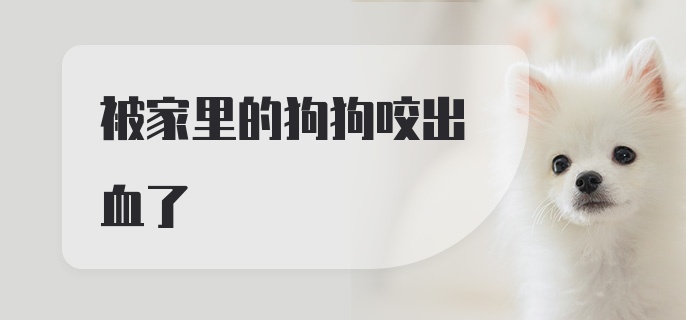 被家里的狗狗咬出血了